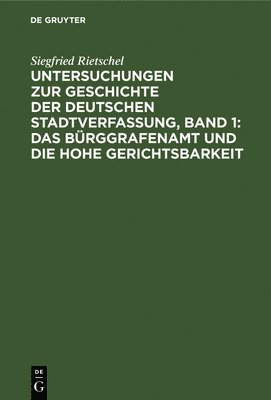 DE GRUYTER

Siegfried Rietschel

UNTERSUCHUNGEN ZUR GESCHICHTE DER DEUTSCHEN STADTVERFASSUNG, BAND 1: DAS BÜRGGRAFENAMT UND DIE HOHE GERICHTSBARKEIT

DE G